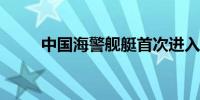 中国海警舰艇首次进入